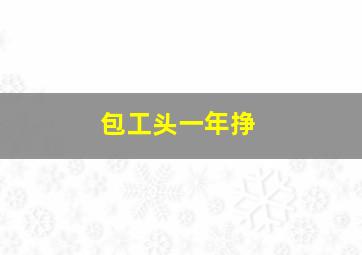 包工头一年挣